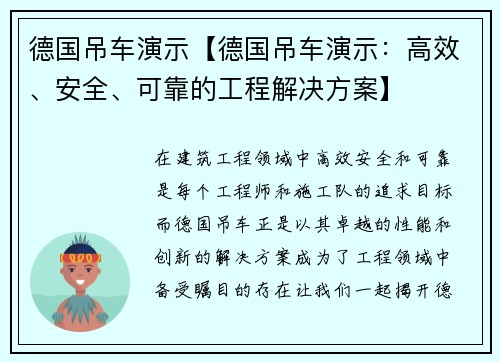 德国吊车演示【德国吊车演示：高效、安全、可靠的工程解决方案】

在建筑工程领域中高效安全和可靠是每个工程师和施工队的追求目标而德国吊车正是以其卓越的性能和创新的解决方案成为了工程领域中备受瞩目的存在让我们一起揭开德